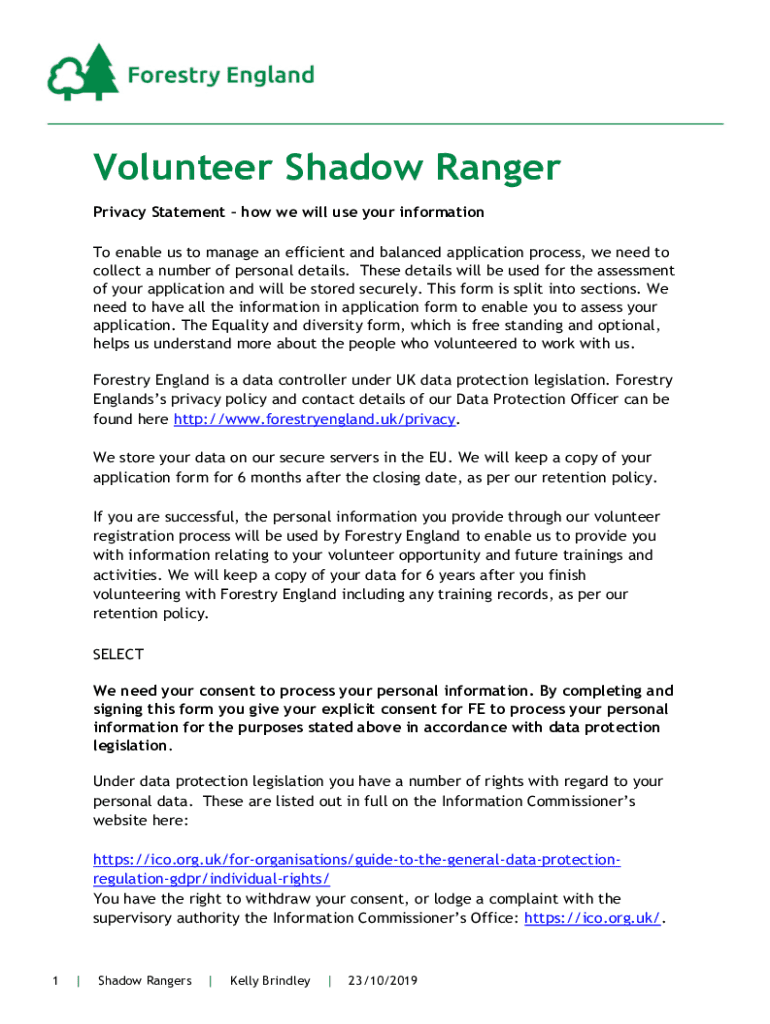 Forestry England

Volunteer Shadow Ranger

Privacy Statement – how we will use your information

To enable us to manage an efficient and balanced application process, we need to collect a number of personal details. These details will be used for the assessment of your application and will be stored securely. This form is split into sections. We need to have all the information in application form to enable you to assess your application. The Equality and diversity form, which is free standing and optional, helps us understand more about the people who volunteered to work with us.

Forestry England is a data controller under UK data protection legislation. Forestry Englands's privacy policy and contact details of our Data Protection Officer can be found here http://www.forestryengland.uk/privacy.

We store your data on our secure servers in the EU. We will keep a copy of your application form for 6 months after the closing date, as per our retention policy.

If you are successful, the personal information you provide through our volunteer registration process will be used by Forestry England to enable us to provide you with information relating to your volunteer opportunity and future trainings and activities. We will keep a copy of your data for 6 years after you finish volunteering with Forestry England including any training records, as per our retention policy.

SELECT

We need your consent to process your personal information. By completing and signing this form you give your explicit consent for FE to process your personal information for the purposes stated above in accordance with data protection legislation.

Under data protection legislation you have a number of rights with regard to your personal data. These are listed out in full on the Information Commissioner's website here:

https://ico.org.uk/for-organisations/guide-to-the-general-data-protection-regulation-gdpr/individual-rights/
You have the right to withdraw your consent, or lodge a complaint with the supervisory authority the Information Commissioner's Office: https://ico.org.uk/.

1 | Shadow Rangers | Kelly Brindley | 23/10/2019